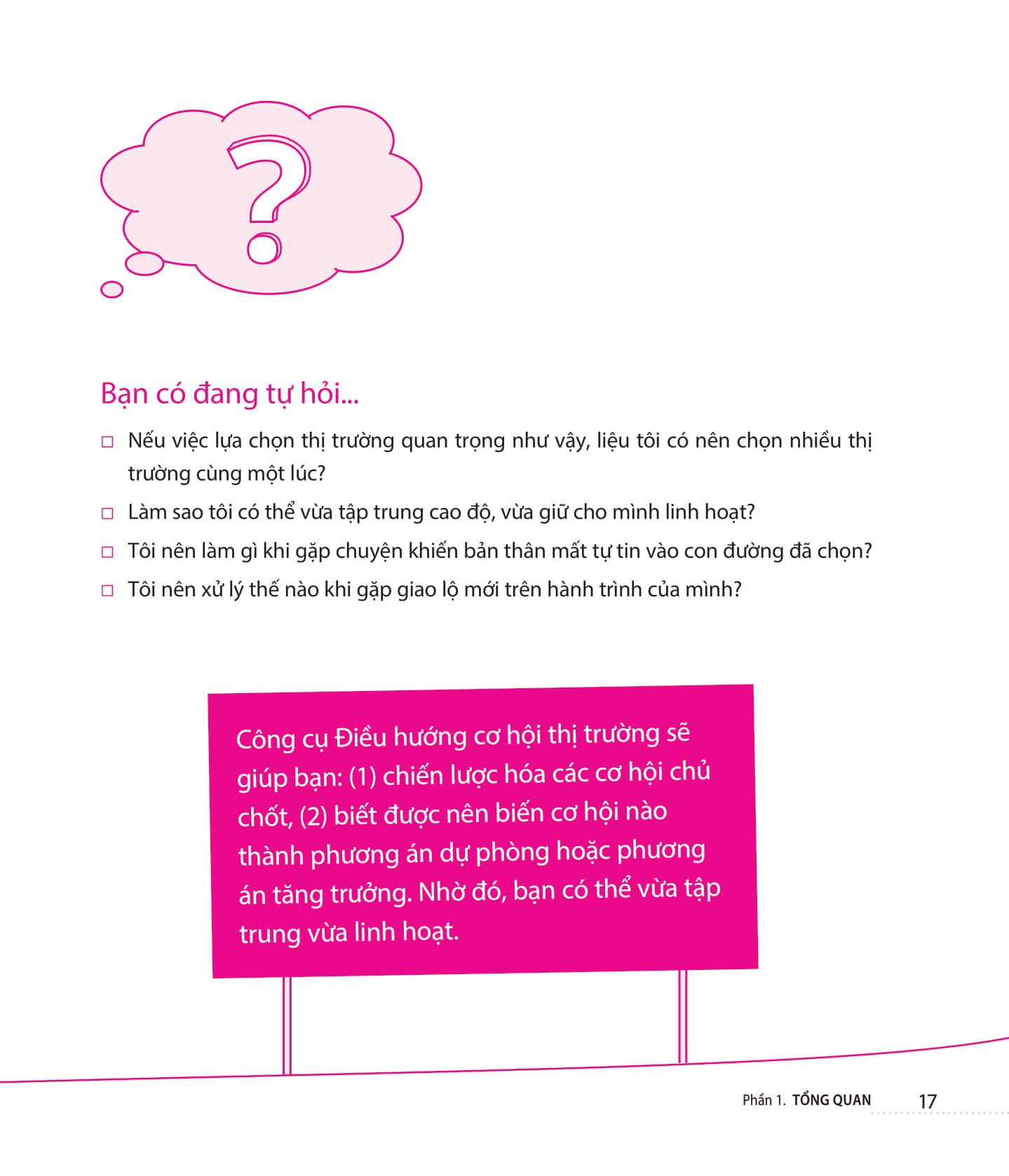 ?

Bạn có đang tự hỏi...

□ Nếu việc lựa chọn thị trường quan trọng như vậy, liệu tôi có nên chọn nhiều thị trường cùng một lúc?

□ Làm sao tôi có thể vừa tập trung cao độ, vừa giữ cho mình linh hoạt?

□ Tôi nên làm gì khi gặp chuyện khiến bản thân mất tự tin vào con đường đã chọn?

□ Tôi nên xử lý thế nào khi gặp giao lộ mới trên hành trình của mình?

Công cụ Điều hướng cơ hội thị trường sẽ giúp bạn: (1) chiến lược hóa các cơ hội chủ chốt, (2) biết được nên biến cơ hội nào thành phương án dự phòng hoặc phương án tăng trưởng. Nhờ đó, bạn có thể vừa tập trung vừa linh hoạt.

Phần 1. TỔNG QUAN 17